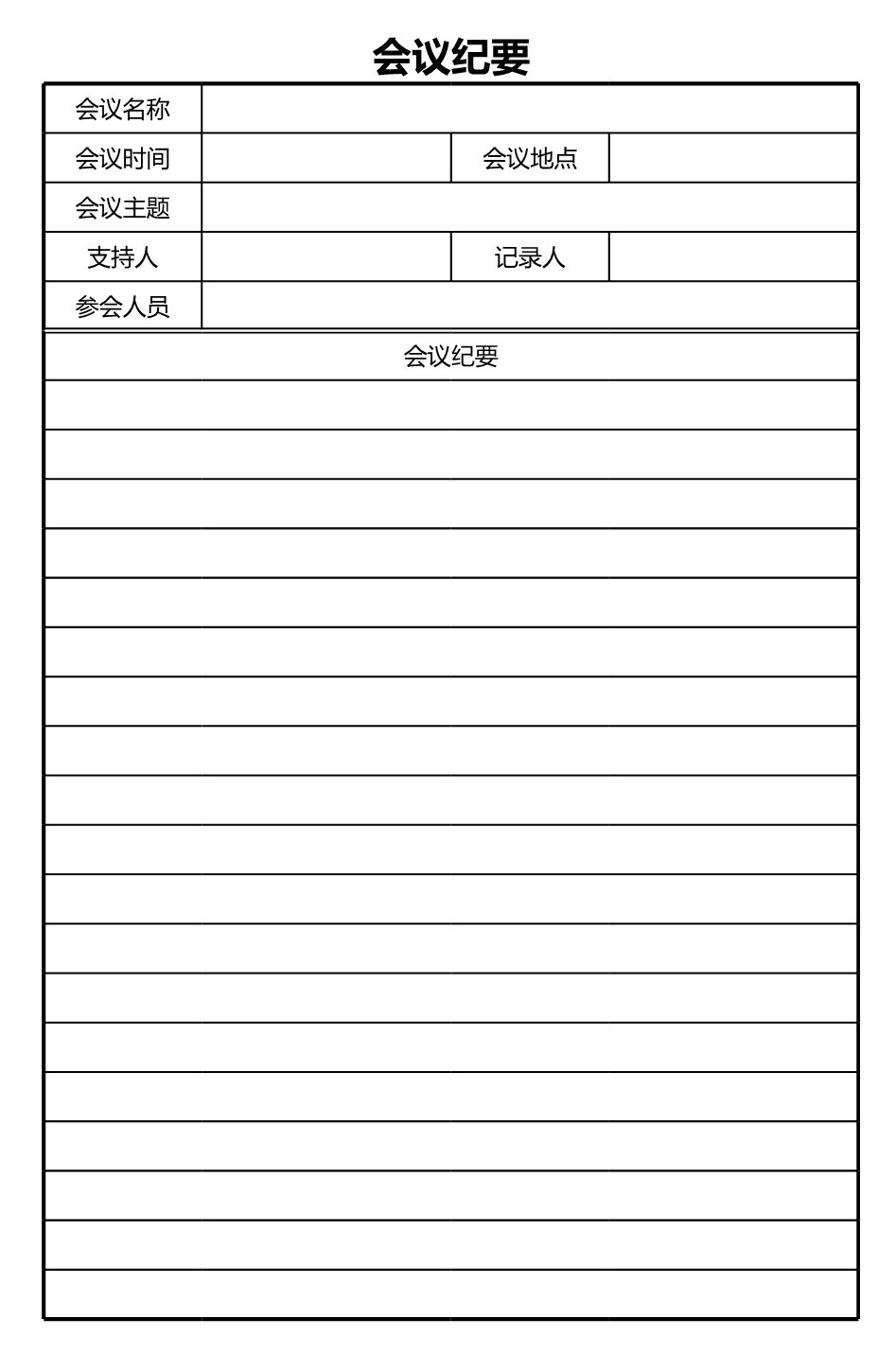 会议纪要

| 会议名称 | | | |
|---|---|---|---|
| 会议时间 | | 会议地点 | |
| 会议主题 | | | |
| 支持人 | | 记录人 | |
| 参会人员 | | | |

会议纪要